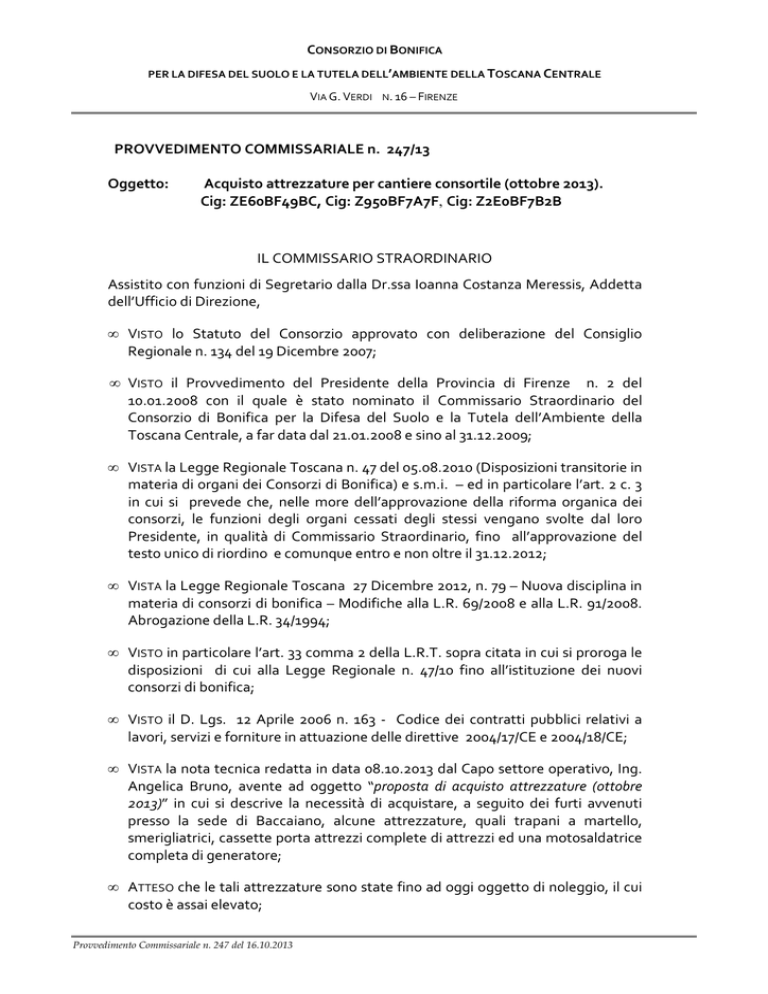 CONSORZIO DI BONIFICA

PER LA DIFESA DEL SUOLO E LA TUTELA DELL'AMBIENTE DELLA TOSCANA CENTRALE

VIA G. VERDI N. 16 – FIRENZE

PROVVEDIMENTO COMMISSARIALE n. 247/13

Oggetto: Acquisto attrezzature per cantiere consortile (ottobre 2013). Cig: ZE60BF49BC, Cig: Z950BF7A7F, Cig: Z2E0BF7B2B

IL COMMISSARIO STRAORDINARIO

Assistito con funzioni di Segretario dalla Dr.ssa Ioanna Costanza Meressis, Addetta dell'Ufficio di Direzione,

∞ VISTO lo Statuto del Consorzio approvato con deliberazione del Consiglio Regionale n. 134 del 19 Dicembre 2007;

∞ VISTO il Provvedimento del Presidente della Provincia di Firenze n. 2 del 10.01.2008 con il quale è stato nominato il Commissario Straordinario del Consorzio di Bonifica per la Difesa del Suolo e la Tutela dell'Ambiente della Toscana Centrale, a far data dal 21.01.2008 e sino al 31.12.2009;

∞ VISTA la Legge Regionale Toscana n. 47 del 05.08.2010 (Disposizioni transitorie in materia di organi dei Consorzi di Bonifica) e s.m.i. – ed in particolare l'art. 2 c. 3 in cui si prevede che, nelle more dell'approvazione della riforma organica dei consorzi, le funzioni degli organi cessati degli stessi vengano svolte dal loro Presidente, in qualità di Commissario Straordinario, fino all'approvazione del testo unico di riordino e comunque entro e non oltre il 31.12.2012;

∞ VISTA la Legge Regionale Toscana 27 Dicembre 2012, n. 79 – Nuova disciplina in materia di consorzi di bonifica – Modifiche alla L.R. 69/2008 e alla L.R. 91/2008. Abrogazione della L.R. 34/1994;

∞ VISTO in particolare l'art. 33 comma 2 della L.R.T. sopra citata in cui si proroga le disposizioni di cui alla Legge Regionale n. 47/10 fino all'istituzione dei nuovi consorzi di bonifica;

∞ VISTO il D. Lgs. 12 Aprile 2006 n. 163 - Codice dei contratti pubblici relativi a lavori, servizi e forniture in attuazione delle direttive 2004/17/CE e 2004/18/CE;

∞ VISTA la nota tecnica redatta in data 08.10.2013 dal Capo settore operativo, Ing. Angelica Bruno, avente ad oggetto "proposta di acquisto attrezzature (ottobre 2013)" in cui si descrive la necessità di acquistare, a seguito dei furti avvenuti presso la sede di Baccaiano, alcune attrezzature, quali trapani a martello, smerigliatrici, cassette porta attrezzi complete di attrezzi ed una motosaldatrice completa di generatore;

∞ ATTESO che le tali attrezzature sono state fino ad oggi oggetto di noleggio, il cui costo è assai elevato;

Provvedimento Commissariale n. 247 del 16.10.2013